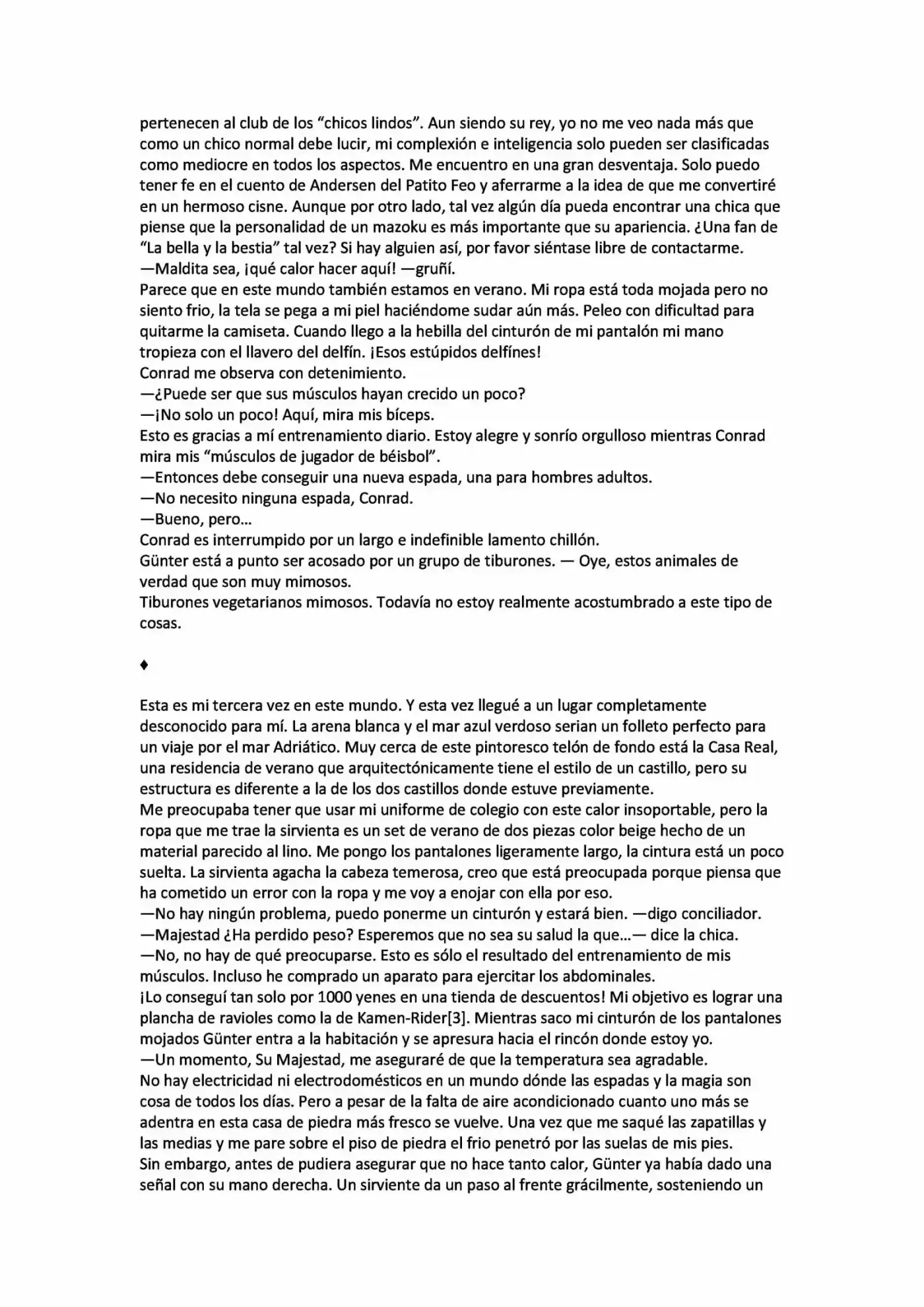 pertenecen al club de los "chicos lindos". Aun siendo su rey, yo no me veo nada más que como un chico normal debe lucir, mi complexión e inteligencia solo pueden ser clasificadas como mediocre en todos los aspectos. Me encuentro en una gran desventaja. Solo puedo tener fe en el cuento de Andersen del Patito Feo y aferrarme a la idea de que me convertiré en un hermoso cisne. Aunque por otro lado, tal vez algún día pueda encontrar una chica que piense que la personalidad de un mazoku es más importante que su apariencia. ¿Una fan de "La bella y la bestia" tal vez? Si hay alguien así, por favor siéntase libre de contactarme.

—Maldita sea, ¡qué calor hacer aquí! —gruñí.

Parece que en este mundo también estamos en verano. Mi ropa está toda mojada pero no siento frio, la tela se pega a mi piel haciéndome sudar aún más. Peleo con dificultad para quitarme la camiseta. Cuando llego a la hebilla del cinturón de mi pantalón mi mano tropieza con el llavero del delfín. ¡Esos estúpidos delfínes!

Conrad me observa con detenimiento.

—¿Puede ser que sus músculos hayan crecido un poco?

—¡No solo un poco! Aquí, mira mis bíceps.

Esto es gracias a mí entrenamiento diario. Estoy alegre y sonrío orgulloso mientras Conrad mira mis "músculos de jugador de béisbol".

—Entonces debe conseguir una nueva espada, una para hombres adultos.

—No necesito ninguna espada, Conrad.

—Bueno, pero...

Conrad es interrumpido por un largo e indefinible lamento chillón.

Günter está a punto ser acosado por un grupo de tiburones. — Oye, estos animales de verdad que son muy mimosos.

Tiburones vegetarianos mimosos. Todavía no estoy realmente acostumbrado a este tipo de cosas.

♦

Esta es mi tercera vez en este mundo. Y esta vez llegué a un lugar completamente desconocido para mí. La arena blanca y el mar azul verdoso serian un folleto perfecto para un viaje por el mar Adriático. Muy cerca de este pintoresco telón de fondo está la Casa Real, una residencia de verano que arquitectónicamente tiene el estilo de un castillo, pero su estructura es diferente a la de los dos castillos donde estuve previamente.

Me preocupaba tener que usar mi uniforme de colegio con este calor insoportable, pero la ropa que me trae la sirvienta es un set de verano de dos piezas color beige hecho de un material parecido al lino. Me pongo los pantalones ligeramente largo, la cintura está un poco suelta. La sirvienta agacha la cabeza temerosa, creo que está preocupada porque piensa que ha cometido un error con la ropa y me voy a enojar con ella por eso.

—No hay ningún problema, puedo ponerme un cinturón y estará bien. —digo conciliador.

—Majestad ¿Ha perdido peso? Esperemos que no sea su salud la que...— dice la chica.

—No, no hay de qué preocuparse. Esto es sólo el resultado del entrenamiento de mis músculos. Incluso he comprado un aparato para ejercitar los abdominales.

¡Lo conseguí tan solo por 1000 yenes en una tienda de descuentos! Mi objetivo es lograr una plancha de ravioles como la de Kamen-Rider[3]. Mientras saco mi cinturón de los pantalones mojados Günter entra a la habitación y se apresura hacia el rincón donde estoy yo.

—Un momento, Su Majestad, me aseguraré de que la temperatura sea agradable.

No hay electricidad ni electrodomésticos en un mundo dónde las espadas y la magia son cosa de todos los días. Pero a pesar de la falta de aire acondicionado cuanto uno más se adentra en esta casa de piedra más fresco se vuelve. Una vez que me saqué las zapatillas y las medias y me pare sobre el piso de piedra el frio penetró por las suelas de mis pies.

Sin embargo, antes de pudiera asegurar que no hace tanto calor, Günter ya había dado una señal con su mano derecha. Un sirviente da un paso al frente grácilmente, sosteniendo un